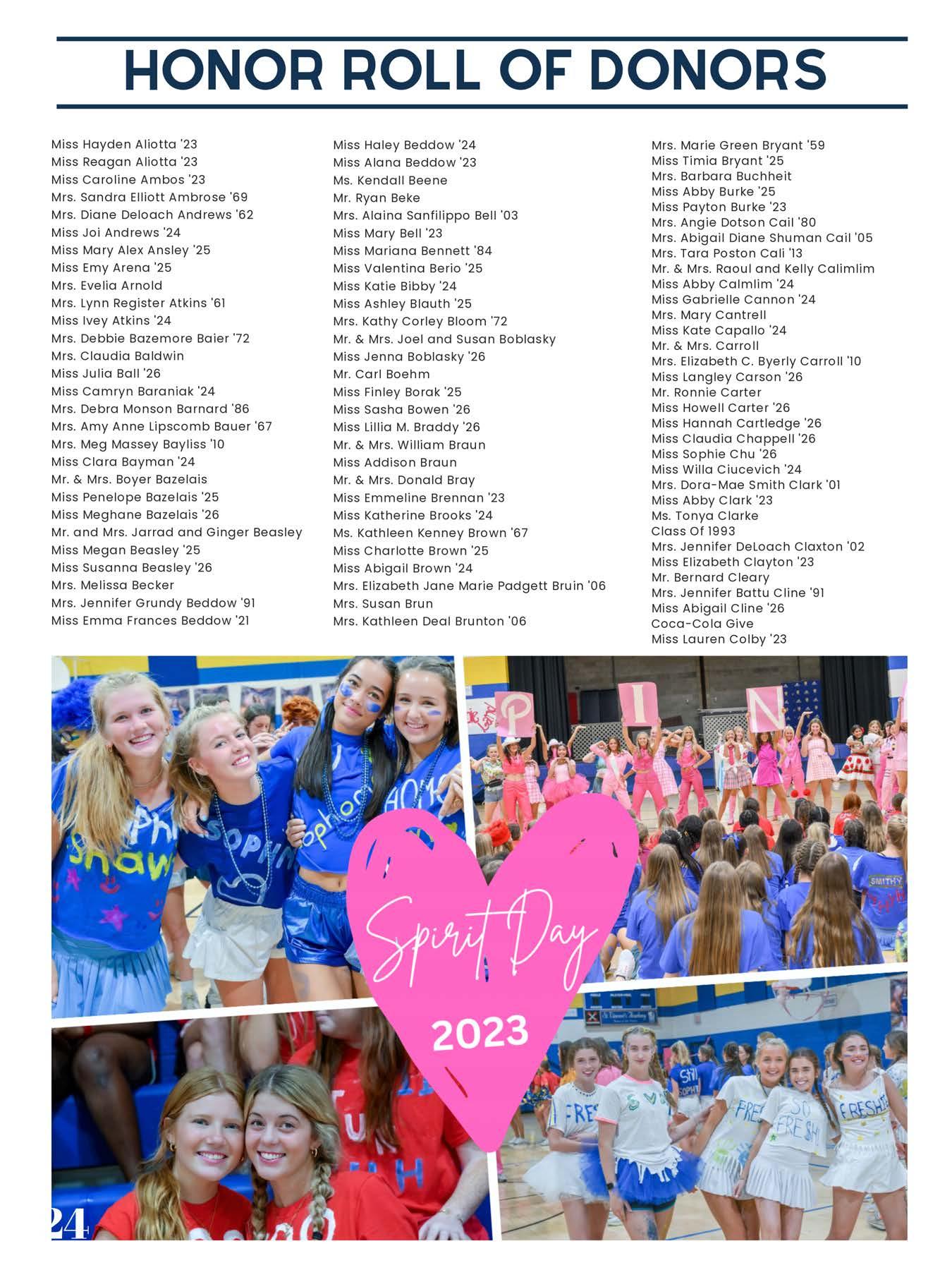 HONOR ROLL OF DONORS

Miss Hayden Aliotta '23
Miss Reagan Aliotta '23
Miss Caroline Ambos '23
Mrs. Sandra Elliott Ambrose '69
Mrs. Diane Deloach Andrews '62
Miss Joi Andrews '24
Miss Mary Alex Ansley '25
Miss Emy Arena '25
Mrs. Evelia Arnold
Mrs. Lynn Register Atkins '61
Miss Ivey Atkins '24
Mrs. Debbie Bazemore Baier '72
Mrs. Claudia Baldwin
Miss Julia Ball '26
Miss Camryn Baraniak '24
Mrs. Debra Monson Barnard '86
Mrs. Amy Anne Lipscomb Bauer '67
Mrs. Meg Massey Bayliss '10
Miss Clara Bayman '24
Mr. & Mrs. Boyer Bazelais
Miss Penelope Bazelais '25
Miss Meghane Bazelais '26
Mr. and Mrs. Jarrad and Ginger Beasley
Miss Megan Beasley '25
Miss Susanna Beasley '26
Mrs. Melissa Becker
Mrs. Jennifer Grundy Beddow '91
Miss Emma Frances Beddow '21

Miss Haley Beddow '24
Miss Alana Beddow '23
Ms. Kendall Beene
Mr. Ryan Beke
Mrs. Alaina Sanfilippo Bell '03
Miss Mary Bell '23
Miss Mariana Bennett '84
Miss Valentina Berio '25
Miss Katie Bibby '24
Miss Ashley Blauth '25
Mrs. Kathy Corley Bloom '72
Mr. & Mrs. Joel and Susan Boblasky
Miss Jenna Boblasky '26
Mr. Carl Boehm
Miss Finley Borak '25
Miss Sasha Bowen '26
Miss Lillia M. Braddy '26
Mr. & Mrs. William Braun
Miss Addison Braun
Mr. & Mrs. Donald Bray
Miss Emmeline Brennan '23
Miss Katherine Brooks '24
Ms. Kathleen Kenney Brown '67
Miss Charlotte Brown '25
Miss Abigail Brown '24
Mrs. Elizabeth Jane Marie Padgett Bruin '06
Mrs. Susan Brun
Mrs. Kathleen Deal Brunton '06

Mrs. Marie Green Bryant '59
Miss Timia Bryant '25
Mrs. Barbara Buchheit
Miss Abby Burke '25
Miss Payton Burke '23
Mrs. Angie Dotson Cail '80
Mrs. Abigail Diane Shuman Cail '05
Mrs. Tara Poston Cali '13
Mr. & Mrs. Raoul and Kelly Calimlim
Miss Abby Calmlim '24
Miss Gabrielle Cannon '24
Mrs. Mary Cantrell
Miss Kate Capallo '24
Mr. & Mrs. Carroll
Mrs. Elizabeth C. Byerly Carroll '10
Miss Langley Carson '26
Mr. Ronnie Carter
Miss Howell Carter '26
Miss Hannah Cartledge '26
Miss Claudia Chappell '26
Miss Sophie Chu '26
Miss Willa Ciucevich '24
Mrs. Dora-Mae Smith Clark '01
Miss Abby Clark '23
Ms. Tonya Clarke
Class Of 1993
Mrs. Jennifer DeLoach Claxton '02
Miss Elizabeth Clayton '23
Mr. Bernard Cleary
Mrs. Jennifer Battu Cline '91
Miss Abigail Cline '26
Coca-Cola Give
Miss Lauren Colby '23

Spirit Day
2023

24